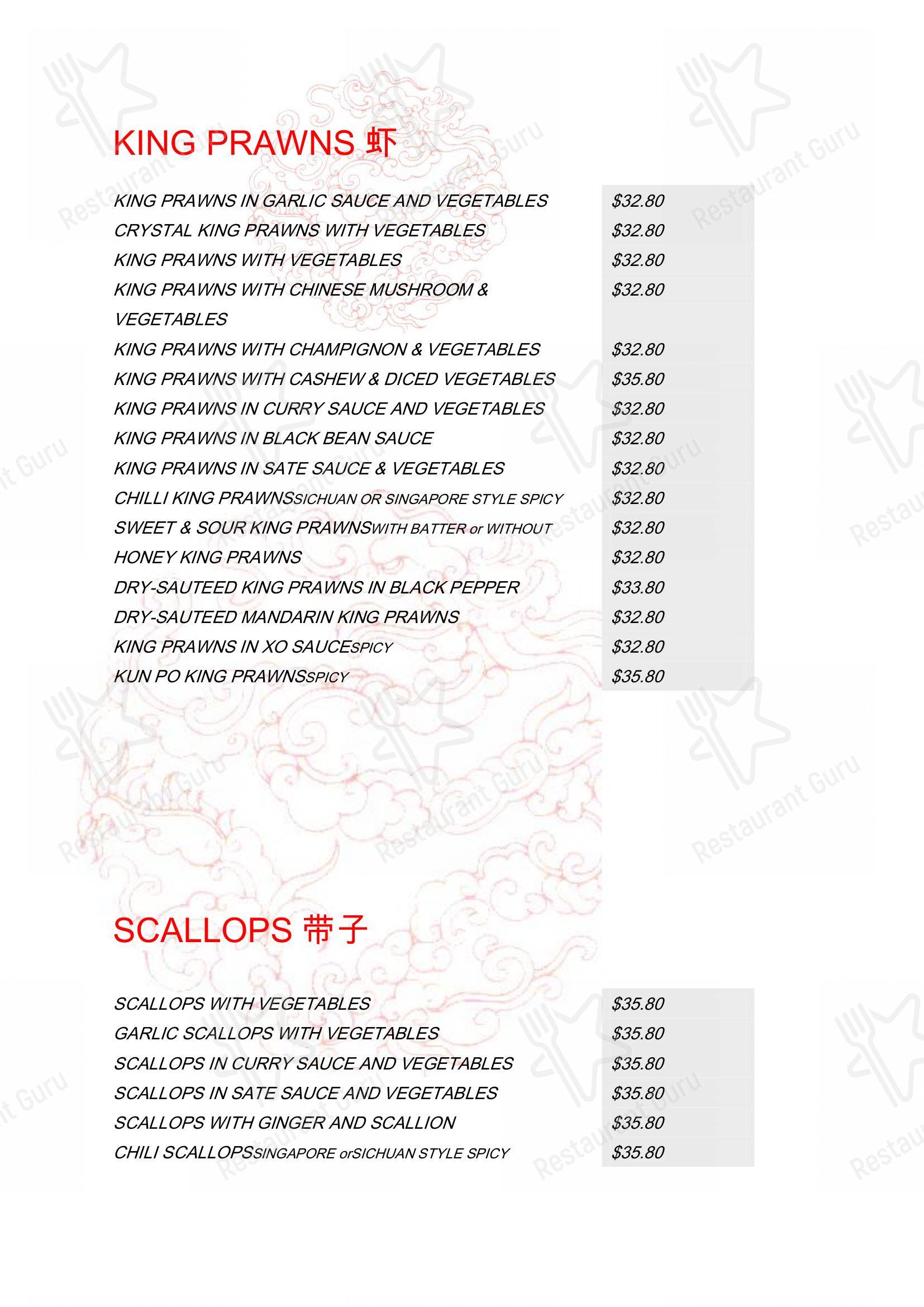 KING PRAWNS 虾

| | |
|---|---|
| KING PRAWNS IN GARLIC SAUCE AND VEGETABLES | \$32.80 |
| CRYSTAL KING PRAWNS WITH VEGETABLES | \$32.80 |
| KING PRAWNS WITH VEGETABLES | \$32.80 |
| KING PRAWNS WITH CHINESE MUSHROOM & VEGETABLES | \$32.80 |
| KING PRAWNS WITH CHAMPIGNON & VEGETABLES | \$32.80 |
| KING PRAWNS WITH CASHEW & DICED VEGETABLES | \$35.80 |
| KING PRAWNS IN CURRY SAUCE AND VEGETABLES | \$32.80 |
| KING PRAWNS IN BLACK BEAN SAUCE | \$32.80 |
| KING PRAWNS IN SATE SAUCE & VEGETABLES | \$32.80 |
| CHILLI KING PRAWNSSICHUAN OR SINGAPORE STYLE SPICY | \$32.80 |
| SWEET & SOUR KING PRAWNSWITH BATTER or WITHOUT | \$32.80 |
| HONEY KING PRAWNS | \$32.80 |
| DRY-SAUTEED KING PRAWNS IN BLACK PEPPER | \$33.80 |
| DRY-SAUTEED MANDARIN KING PRAWNS | \$32.80 |
| KING PRAWNS IN XO SAUCESPICY | \$32.80 |
| KUN PO KING PRAWNSSPICY | \$35.80 |

SCALLOPS 带子

| | |
|---|---|
| SCALLOPS WITH VEGETABLES | \$35.80 |
| GARLIC SCALLOPS WITH VEGETABLES | \$35.80 |
| SCALLOPS IN CURRY SAUCE AND VEGETABLES | \$35.80 |
| SCALLOPS IN SATE SAUCE AND VEGETABLES | \$35.80 |
| SCALLOPS WITH GINGER AND SCALLION | \$35.80 |
| CHILI SCALLOPSSINGAPORE orSICHUAN STYLE SPICY | \$35.80 |

Restaurant Guru